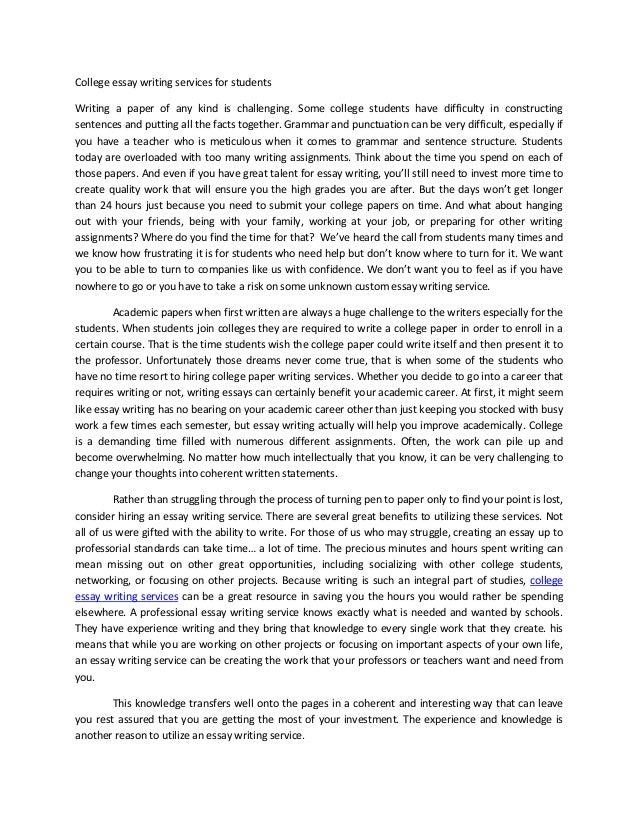 College essay writing services for students

Writing a paper of any kind is challenging. Some college students have difficulty in constructing sentences and putting all the facts together. Grammar and punctuation can be very difficult, especially if you have a teacher who is meticulous when it comes to grammar and sentence structure. Students today are overloaded with too many writing assignments. Think about the time you spend on each of those papers. And even if you have great talent for essay writing, you'll still need to invest more time to create quality work that will ensure you the high grades you are after. But the days won't get longer than 24 hours just because you need to submit your college papers on time. And what about hanging out with your friends, being with your family, working at your job, or preparing for other writing assignments? Where do you find the time for that? We've heard the call from students many times and we know how frustrating it is for students who need help but don't know where to turn for it. We want you to be able to turn to companies like us with confidence. We don't want you to feel as if you have nowhere to go or you have to take a risk on some unknown custom essay writing service.

Academic papers when first written are always a huge challenge to the writers especially for the students. When students join colleges they are required to write a college paper in order to enroll in a certain course. That is the time students wish the college paper could write itself and then present it to the professor. Unfortunately those dreams never come true, that is when some of the students who have no time resort to hiring college paper writing services. Whether you decide to go into a career that requires writing or not, writing essays can certainly benefit your academic career. At first, it might seem like essay writing has no bearing on your academic career other than just keeping you stocked with busy work a few times each semester, but essay writing actually will help you improve academically. College is a demanding time filled with numerous different assignments. Often, the work can pile up and become overwhelming. No matter how much intellectually that you know, it can be very challenging to change your thoughts into coherent written statements.

Rather than struggling through the process of turning pen to paper only to find your point is lost, consider hiring an essay writing service. There are several great benefits to utilizing these services. Not all of us were gifted with the ability to write. For those of us who may struggle, creating an essay up to professorial standards can take time… a lot of time. The precious minutes and hours spent writing can mean missing out on other great opportunities, including socializing with other college students, networking, or focusing on other projects. Because writing is such an integral part of studies, college essay writing services can be a great resource in saving you the hours you would rather be spending elsewhere. A professional essay writing service knows exactly what is needed and wanted by schools. They have experience writing and they bring that knowledge to every single work that they create. his means that while you are working on other projects or focusing on important aspects of your own life, an essay writing service can be creating the work that your professors or teachers want and need from you.

This knowledge transfers well onto the pages in a coherent and interesting way that can leave you rest assured that you are getting the most of your investment. The experience and knowledge is another reason to utilize an essay writing service.